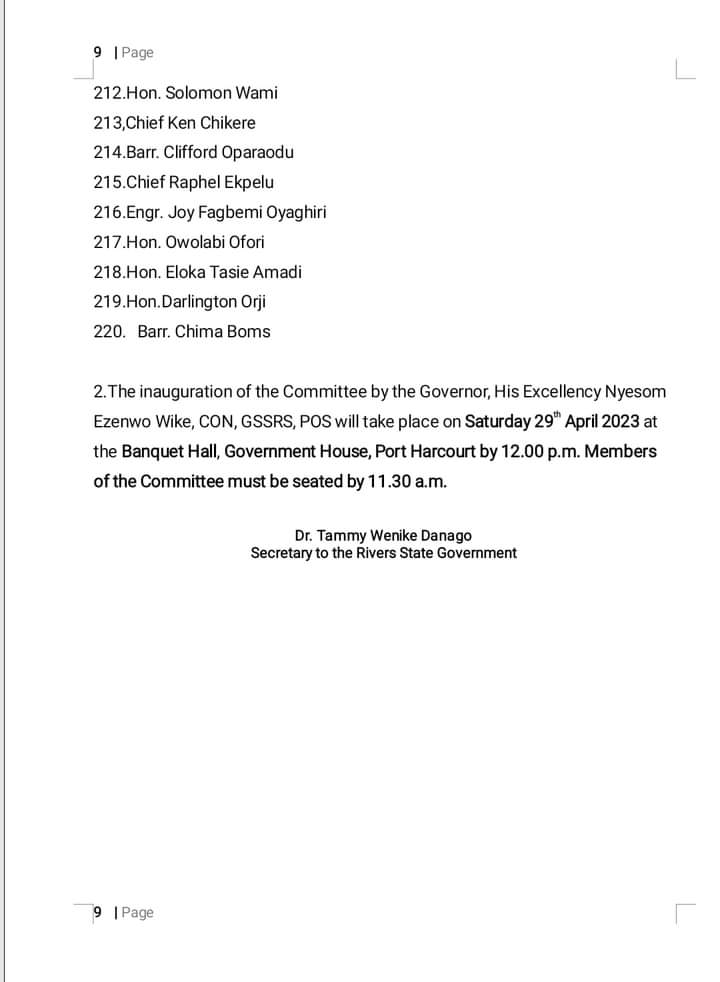 9 | Page

212.Hon. Solomon Wami

213,Chief Ken Chikere

214.Barr. Clifford Oparaodu

215.Chief Raphel Ekpelu

216.Engr. Joy Fagbemi Oyaghiri

217.Hon. Owolabi Ofori

218.Hon. Eloka Tasie Amadi

219.Hon.Darlington Orji

220. Barr. Chima Boms

2.The inauguration of the Committee by the Governor, His Excellency Nyesom Ezenwo Wike, CON, GSSRS, POS will take place on Saturday 29$^{th}$ April 2023 at the Banquet Hall, Government House, Port Harcourt by 12.00 p.m. Members of the Committee must be seated by 11.30 a.m.

Dr. Tammy Wenike Danago
Secretary to the Rivers State Government

9 | Page